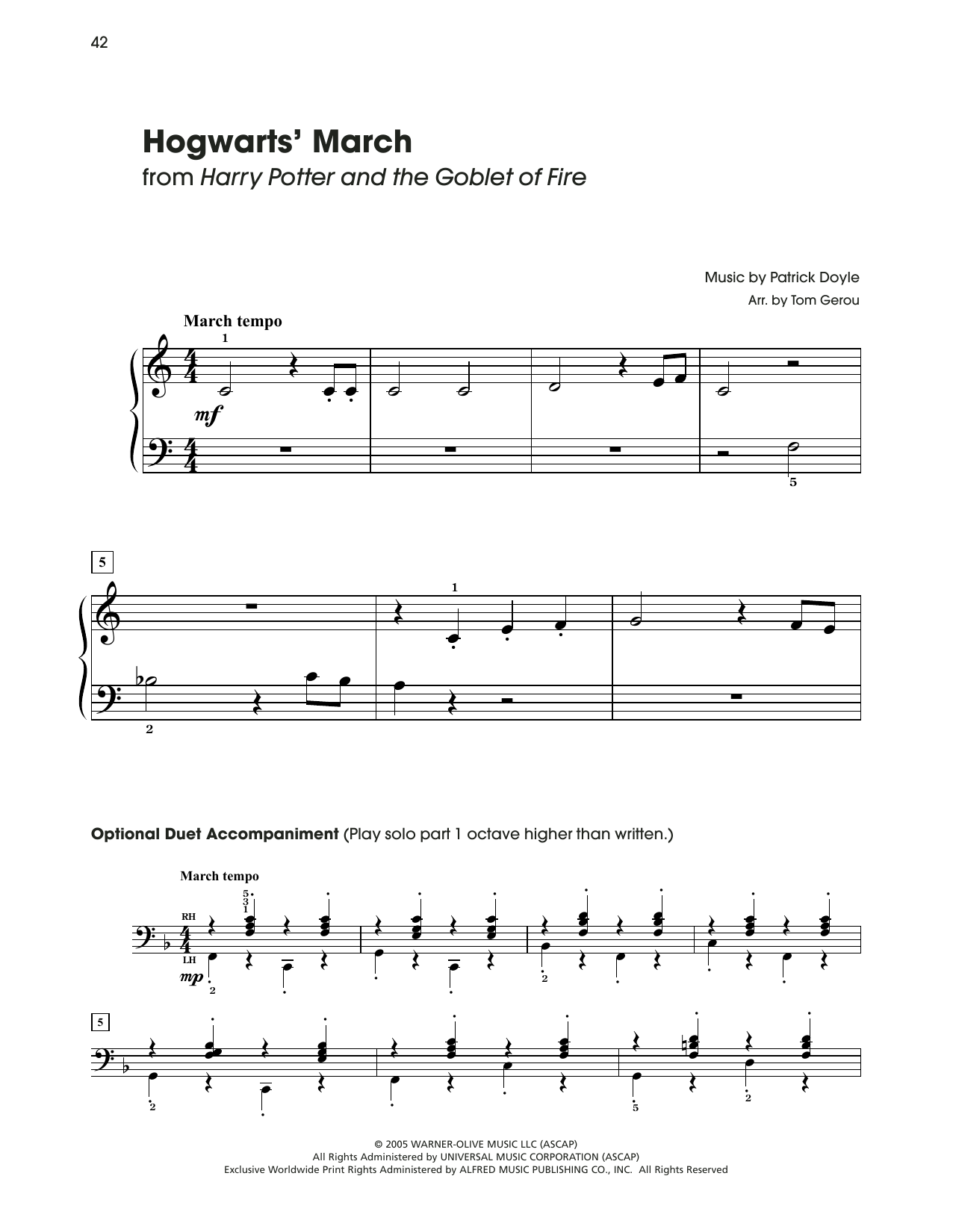 42

Hogwarts' March
from Harry Potter and the Goblet of Fire

Music by Patrick Doyle
Arr. by Tom Gerou

March tempo

1

mf

5

5

1

2

Optional Duet Accompaniment (Play solo part 1 octave higher than written.)

March tempo

5
3
1

RH

LH

mp

2

2

5

2

5

2

© 2005 WARNER-OLIVE MUSIC LLC (ASCAP)
All Rights Administered by UNIVERSAL MUSIC CORPORATION (ASCAP)
Exclusive Worldwide Print Rights Administered by ALFRED MUSIC PUBLISHING CO., INC. All Rights Reserved